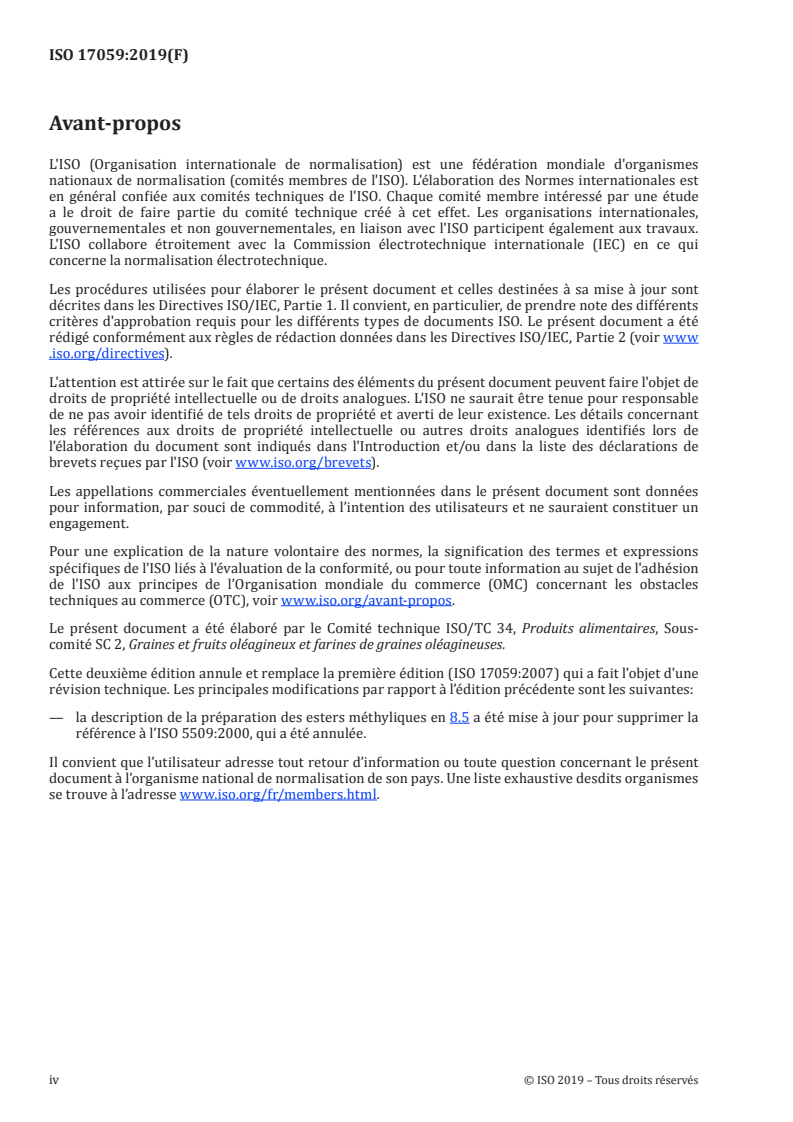 ISO 17059:2019(F)

Avant-propos

L'ISO (Organisation internationale de normalisation) est une fédération mondiale d'organismes nationaux de normalisation (comités membres de l'ISO). L'élaboration des Normes internationales est en général confiée aux comités techniques de l'ISO. Chaque comité membre intéressé par une étude a le droit de faire partie du comité technique créé à cet effet. Les organisations internationales, gouvernementales et non gouvernementales, en liaison avec l'ISO participent également aux travaux. L'ISO collabore étroitement avec la Commission électrotechnique internationale (IEC) en ce qui concerne la normalisation électrotechnique.

Les procédures utilisées pour élaborer le présent document et celles destinées à sa mise à jour sont décrites dans les Directives ISO/IEC, Partie 1. Il convient, en particulier, de prendre note des différents critères d'approbation requis pour les différents types de documents ISO. Le présent document a été rédigé conformément aux règles de rédaction données dans les Directives ISO/IEC, Partie 2 (voir www.iso.org/directives).

L'attention est attirée sur le fait que certains des éléments du présent document peuvent faire l'objet de droits de propriété intellectuelle ou de droits analogues. L'ISO ne saurait être tenue pour responsable de ne pas avoir identifié de tels droits de propriété et averti de leur existence. Les détails concernant les références aux droits de propriété intellectuelle ou autres droits analogues identifiés lors de l'élaboration du document sont indiqués dans l'Introduction et/ou dans la liste des déclarations de brevets reçues par l'ISO (voir www.iso.org/brevets).

Les appellations commerciales éventuellement mentionnées dans le présent document sont données pour information, par souci de commodité, à l'intention des utilisateurs et ne sauraient constituer un engagement.

Pour une explication de la nature volontaire des normes, la signification des termes et expressions spécifiques de l'ISO liés à l'évaluation de la conformité, ou pour toute information au sujet de l'adhésion de l'ISO aux principes de l'Organisation mondiale du commerce (OMC) concernant les obstacles techniques au commerce (OTC), voir www.iso.org/avant-propos.

Le présent document a été élaboré par le Comité technique ISO/TC 34, Produits alimentaires, Sous-comité SC 2, Graines et fruits oléagineux et farines de graines oléagineuses.

Cette deuxième édition annule et remplace la première édition (ISO 17059:2007) qui a fait l'objet d'une révision technique. Les principales modifications par rapport à l'édition précédente sont les suivantes:

— la description de la préparation des esters méthyliques en 8.5 a été mise à jour pour supprimer la référence à l'ISO 5509:2000, qui a été annulée.

Il convient que l'utilisateur adresse tout retour d'information ou toute question concernant le présent document à l'organisme national de normalisation de son pays. Une liste exhaustive desdits organismes se trouve à l'adresse www.iso.org/fr/members.html.

iv

© ISO 2019 – Tous droits réservés